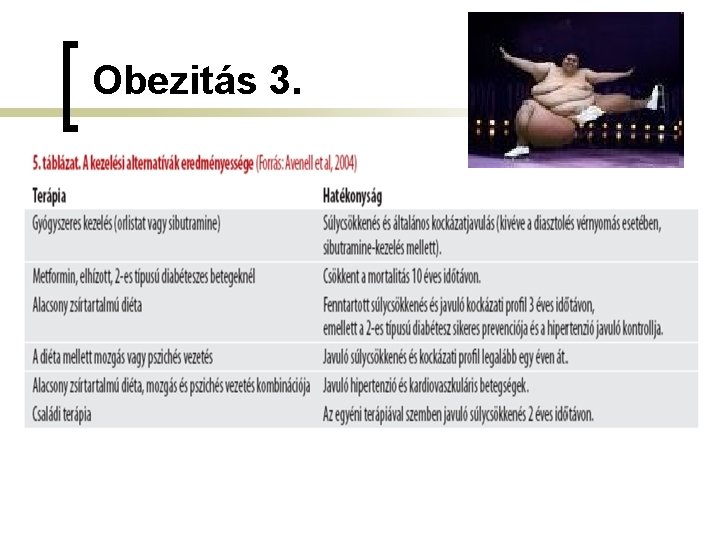 Obezitás 3.

5. táblázat. A kezelési alternatívák eredményessége (Forrás: Avenell et al, 2004)

| Terápia | Hatékonyság |
|---|---|
| Gyógyszeres kezelés (orlistat vagy sibutramine) | Súlycsökkenés és általános kockázatjavulás (kivéve a diasztolés vérnyomás esetében, sibutramine-kezelés mellett). |
| Metformin, elhízott, 2-es típusú diabéteszes betegeknél | Csökkent a mortalitás 10 éves időtávon. |
| Alacsony zsírtartalmú diéta | Fenntartott súlycsökkenés és javuló kockázati profil 3 éves időtávon, emellett a 2-es típusú diabétesz sikeres prevenciója és a hipertenzió javuló kontrollja. |
| A diéta mellett mozgás vagy pszichés vezetés | Javuló súlycsökkenés és kockázati profil legalább egy éven át. |
| Alacsony zsírtartalmú diéta, mozgás és pszichés vezetés kombinációja | Javuló hipertenzió és kardiovaszkuláris betegségek. |
| Családi terápia | Az egyéni terápiával szemben javuló súlycsökkenés 2 éves időtávon. |